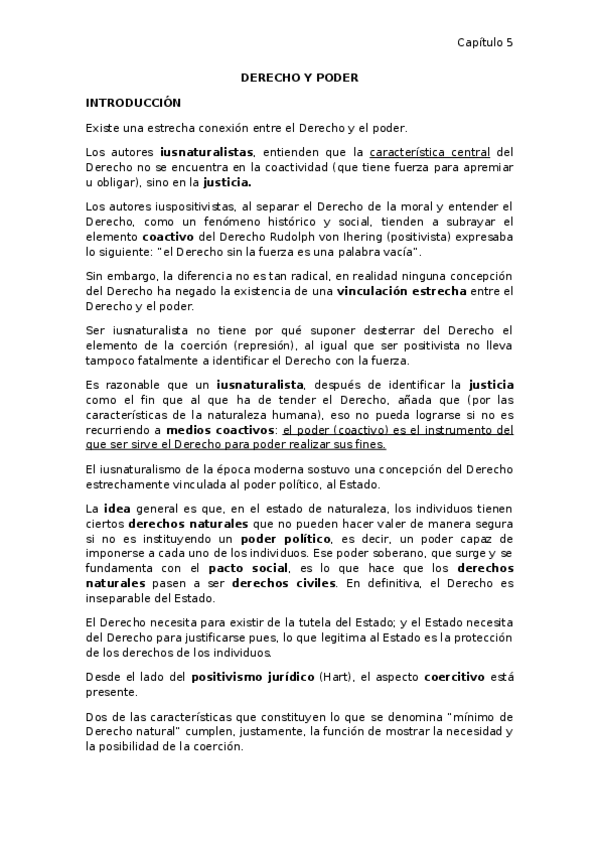 Capítulo 5

DERECHO Y PODER

INTRODUCCIÓN

Existe una estrecha conexión entre el Derecho y el poder.

Los autores iusnaturalistas, entienden que la característica central del Derecho no se encuentra en la coactividad (que tiene fuerza para apremiar u obligar), sino en la justicia.

Los autores iuspositivistas, al separar el Derecho de la moral y entender el Derecho, como un fenómeno histórico y social, tienden a subrayar el elemento coactivo del Derecho Rudolph von Ihering (positivista) expresaba lo siguiente: "el Derecho sin la fuerza es una palabra vacía".

Sin embargo, la diferencia no es tan radical, en realidad ninguna concepción del Derecho ha negado la existencia de una vinculación estrecha entre el Derecho y el poder.

Ser iusnaturalista no tiene por qué suponer desterrar del Derecho el elemento de la coerción (represión), al igual que ser positivista no lleva tampoco fatalmente a identificar el Derecho con la fuerza.

Es razonable que un iusnaturalista, después de identificar la justicia como el fin que al que ha de tender el Derecho, añada que (por las características de la naturaleza humana), eso no pueda lograrse si no es recurriendo a medios coactivos: el poder (coactivo) es el instrumento del que ser sirve el Derecho para poder realizar sus fines.

El iusnaturalismo de la época moderna sostuvo una concepción del Derecho estrechamente vinculada al poder político, al Estado.

La idea general es que, en el estado de naturaleza, los individuos tienen ciertos derechos naturales que no pueden hacer valer de manera segura si no es instituyendo un poder político, es decir, un poder capaz de imponerse a cada uno de los individuos. Ese poder soberano, que surge y se fundamenta con el pacto social, es lo que hace que los derechos naturales pasen a ser derechos civiles. En definitiva, el Derecho es inseparable del Estado.

El Derecho necesita para existir de la tutela del Estado; y el Estado necesita del Derecho para justificarse pues, lo que legitima al Estado es la protección de los derechos de los individuos.

Desde el lado del positivismo jurídico (Hart), el aspecto coercitivo está presente.

Dos de las características que constituyen lo que se denomina "mínimo de Derecho natural" cumplen, justamente, la función de mostrar la necesidad y la posibilidad de la coerción.